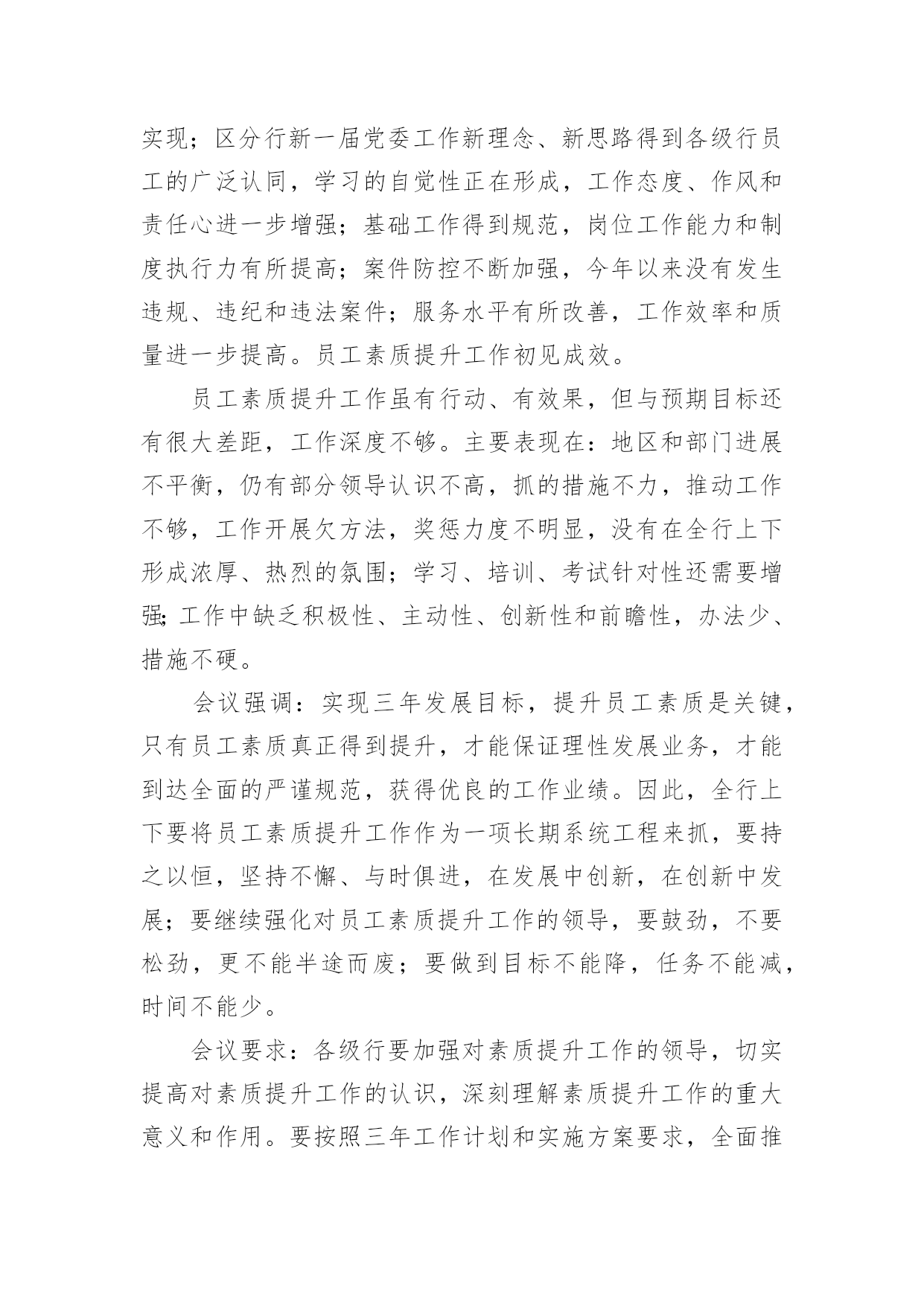 实现；区分行新一届党委工作新理念、新思路得到各级行员工的广泛认同，学习的自觉性正在形成，工作态度、作风和责任心进一步增强；基础工作得到规范，岗位工作能力和制度执行力有所提高；案件防控不断加强，今年以来没有发生违规、违纪和违法案件；服务水平有所改善，工作效率和质量进一步提高。员工素质提升工作初见成效。

员工素质提升工作虽有行动、有效果，但与预期目标还有很大差距，工作深度不够。主要表现在：地区和部门进展不平衡，仍有部分领导认识不高，抓的措施不力，推动工作不够，工作开展欠方法，奖惩力度不明显，没有在全行上下形成浓厚、热烈的氛围；学习、培训、考试针对性还需要增强;工作中缺乏积极性、主动性、创新性和前瞻性，办法少、措施不硬。

会议强调：实现三年发展目标，提升员工素质是关键，只有员工素质真正得到提升，才能保证理性发展业务，才能到达全面的严谨规范，获得优良的工作业绩。因此，全行上下要将员工素质提升工作作为一项长期系统工程来抓，要持之以恒，坚持不懈、与时俱进，在发展中创新，在创新中发展；要继续强化对员工素质提升工作的领导，要鼓劲，不要松劲，更不能半途而废；要做到目标不能降，任务不能减，时间不能少。

会议要求：各级行要加强对素质提升工作的领导，切实提高对素质提升工作的认识，深刻理解素质提升工作的重大意义和作用。要按照三年工作计划和实施方案要求，全面推